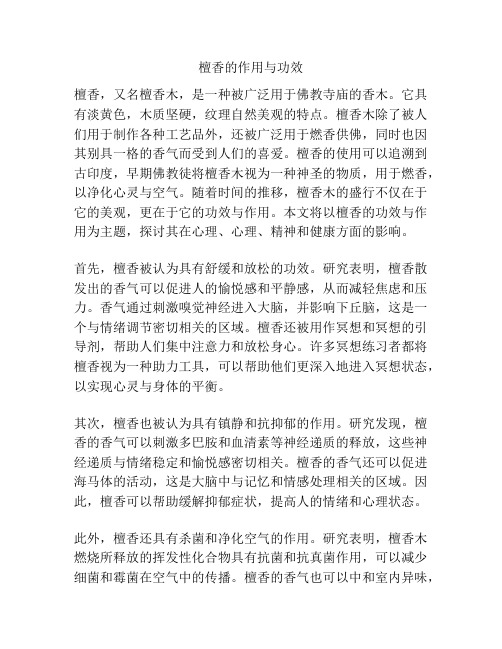 檀香的作用与功效

檀香，又名檀香木，是一种被广泛用于佛教寺庙的香木。它具有淡黄色，木质坚硬，纹理自然美观的特点。檀香木除了被人们用于制作各种工艺品外，还被广泛用于燃香供佛，同时也因其别具一格的香气而受到人们的喜爱。檀香的使用可以追溯到古印度，早期佛教徒将檀香木视为一种神圣的物质，用于燃香，以净化心灵与空气。随着时间的推移，檀香木的盛行不仅在于它的美观，更在于它的功效与作用。本文将以檀香的功效与作用为主题，探讨其在心理、心理、精神和健康方面的影响。

首先，檀香被认为具有舒缓和放松的功效。研究表明，檀香散发出的香气可以促进人的愉悦感和平静感，从而减轻焦虑和压力。香气通过刺激嗅觉神经进入大脑，并影响下丘脑，这是一个与情绪调节密切相关的区域。檀香还被用作冥想和冥想的引导剂，帮助人们集中注意力和放松身心。许多冥想练习者都将檀香视为一种助力工具，可以帮助他们更深入地进入冥想状态，以实现心灵与身体的平衡。

其次，檀香也被认为具有镇静和抗抑郁的作用。研究发现，檀香的香气可以刺激多巴胺和血清素等神经递质的释放，这些神经递质与情绪稳定和愉悦感密切相关。檀香的香气还可以促进海马体的活动，这是大脑中与记忆和情感处理相关的区域。因此，檀香可以帮助缓解抑郁症状，提高人的情绪和心理状态。

此外，檀香还具有杀菌和净化空气的作用。研究表明，檀香木燃烧所释放的挥发性化合物具有抗菌和抗真菌作用，可以减少细菌和霉菌在空气中的传播。檀香的香气也可以中和室内异味，